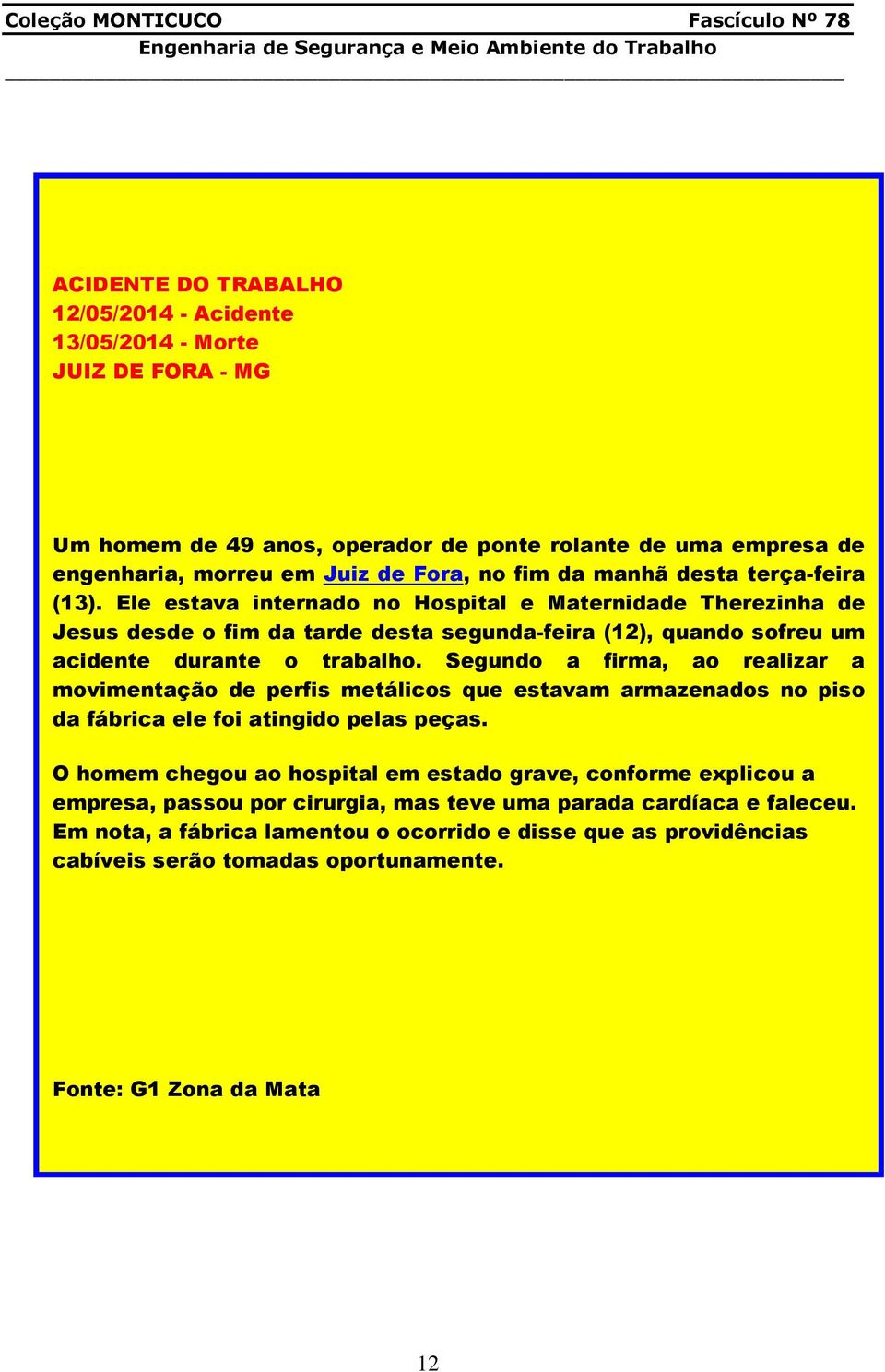 Coleção MONTICUCO Fascículo Nº 78
Engenharia de Segurança e Meio Ambiente do Trabalho

ACIDENTE DO TRABALHO
12/05/2014 - Acidente
13/05/2014 - Morte
JUIZ DE FORA - MG

Um homem de 49 anos, operador de ponte rolante de uma empresa de engenharia, morreu em Juiz de Fora, no fim da manhã desta terça-feira (13). Ele estava internado no Hospital e Maternidade Therezinha de Jesus desde o fim da tarde desta segunda-feira (12), quando sofreu um acidente durante o trabalho. Segundo a firma, ao realizar a movimentação de perfis metálicos que estavam armazenados no piso da fábrica ele foi atingido pelas peças.

O homem chegou ao hospital em estado grave, conforme explicou a empresa, passou por cirurgia, mas teve uma parada cardíaca e faleceu. Em nota, a fábrica lamentou o ocorrido e disse que as providências cabíveis serão tomadas oportunamente.

Fonte: G1 Zona da Mata

12